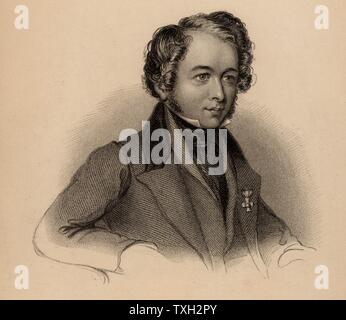 a a
alamy
a a
alamy - TXH2PY